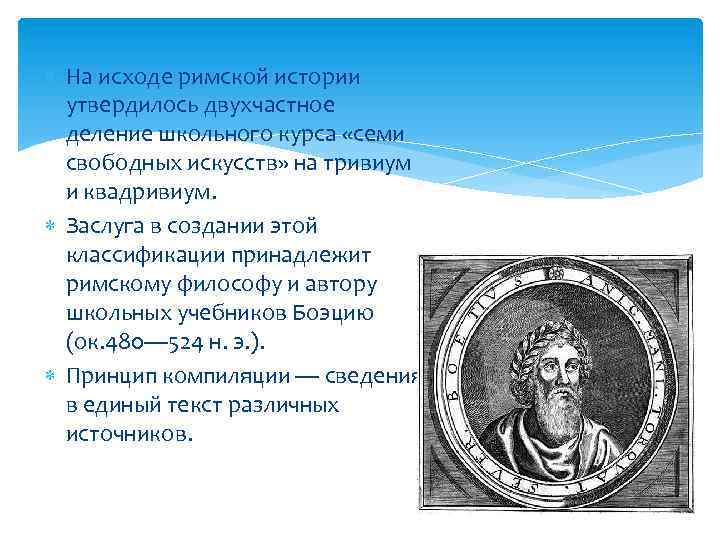 На исходе римской истории утвердилось двухчастное деление школьного курса «семи свободных искусств» на тривиум и квадривиум.

Заслуга в создании этой классификации принадлежит римскому философу и автору школьных учебников Боэцию (ок.480—524 н. э.).

Принцип компиляции — сведения в единый текст различных источников.

BOETIVS ANIC. MANL. TORQVAT. SEVER.